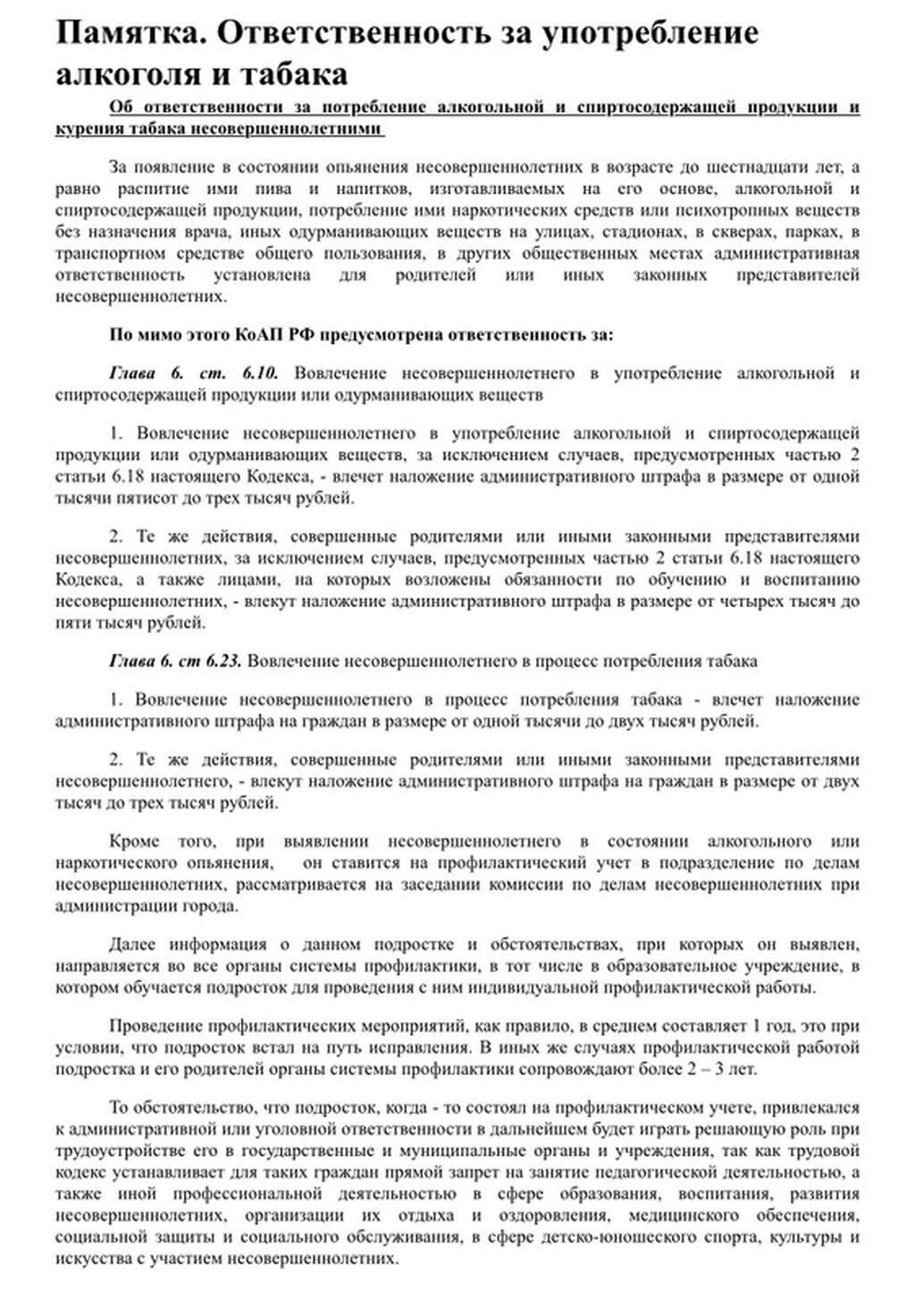 Памятка. Ответственность за употребление алкоголя и табака

Об ответственности за потребление алкогольной и спиртосодержащей продукции и курения табака несовершеннолетними

За появление в состоянии опьянения несовершеннолетних в возрасте до шестнадцати лет, а равно распитие ими пива и напитков, изготавливаемых на его основе, алкогольной и спиртосодержащей продукции, потребление ими наркотических средств или психотропных веществ без назначения врача, иных одурманивающих веществ на улицах, стадионах, в скверах, парках, в транспортном средстве общего пользования, в других общественных местах административная ответственность установлена для родителей или иных законных представителей несовершеннолетних.

По мимо этого КоАП РФ предусмотрена ответственность за:

Глава 6. ст. 6.10. Вовлечение несовершеннолетнего в употребление алкогольной и спиртосодержащей продукции или одурманивающих веществ

1. Вовлечение несовершеннолетнего в употребление алкогольной и спиртосодержащей продукции или одурманивающих веществ, за исключением случаев, предусмотренных частью 2 статьи 6.18 настоящего Кодекса, - влечет наложение административного штрафа в размере от одной тысячи пятисот до трех тысяч рублей.

2. Те же действия, совершенные родителями или иными законными представителями несовершеннолетних, за исключением случаев, предусмотренных частью 2 статьи 6.18 настоящего Кодекса, а также лицами, на которых возложены обязанности по обучению и воспитанию несовершеннолетних, - влекут наложение административного штрафа в размере от четырех тысяч до пяти тысяч рублей.

Глава 6. ст 6.23. Вовлечение несовершеннолетнего в процесс потребления табака

1. Вовлечение несовершеннолетнего в процесс потребления табака - влечет наложение административного штрафа на граждан в размере от одной тысячи до двух тысяч рублей.

2. Те же действия, совершенные родителями или иными законными представителями несовершеннолетнего, - влекут наложение административного штрафа на граждан в размере от двух тысяч до трех тысяч рублей.

Кроме того, при выявлении несовершеннолетнего в состоянии алкогольного или наркотического опьянения, он ставится на профилактический учет в подразделение по делам несовершеннолетних, рассматривается на заседании комиссии по делам несовершеннолетних при администрации города.

Далее информация о данном подростке и обстоятельствах, при которых он выявлен, направляется во все органы системы профилактики, в тот числе в образовательное учреждение, в котором обучается подросток для проведения с ним индивидуальной профилактической работы.

Проведение профилактических мероприятий, как правило, в среднем составляет 1 год, это при условии, что подросток встал на путь исправления. В иных же случаях профилактической работой подростка и его родителей органы системы профилактики сопровождают более 2 – 3 лет.

То обстоятельство, что подросток, когда - то состоял на профилактическом учете, привлекался к административной или уголовной ответственности в дальнейшем будет играть решающую роль при трудоустройстве его в государственные и муниципальные органы и учреждения, так как трудовой кодекс устанавливает для таких граждан прямой запрет на занятие педагогической деятельностью, а также иной профессиональной деятельностью в сфере образования, воспитания, развития несовершеннолетних, организации их отдыха и оздоровления, медицинского обеспечения, социальной защиты и социального обслуживания, в сфере детско-юношеского спорта, культуры и искусства с участием несовершеннолетних.